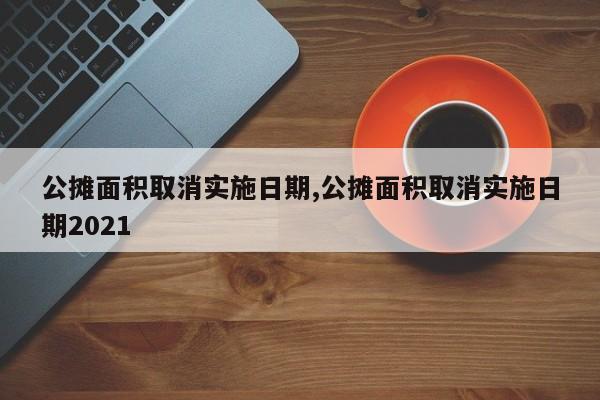 公摊面积取消实施日期,公摊面积取消实施日期2021